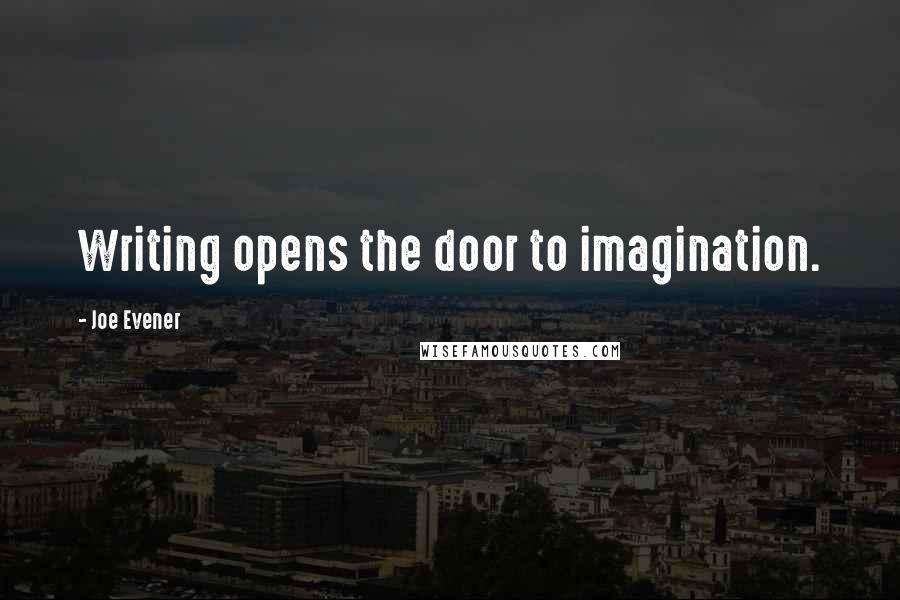 Writing opens the door to imagination.

- Joe Evener

WISEFAMOUSQUOTES.COM